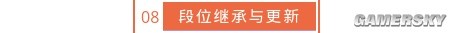 08 段位继承与更新

GAMERSKY